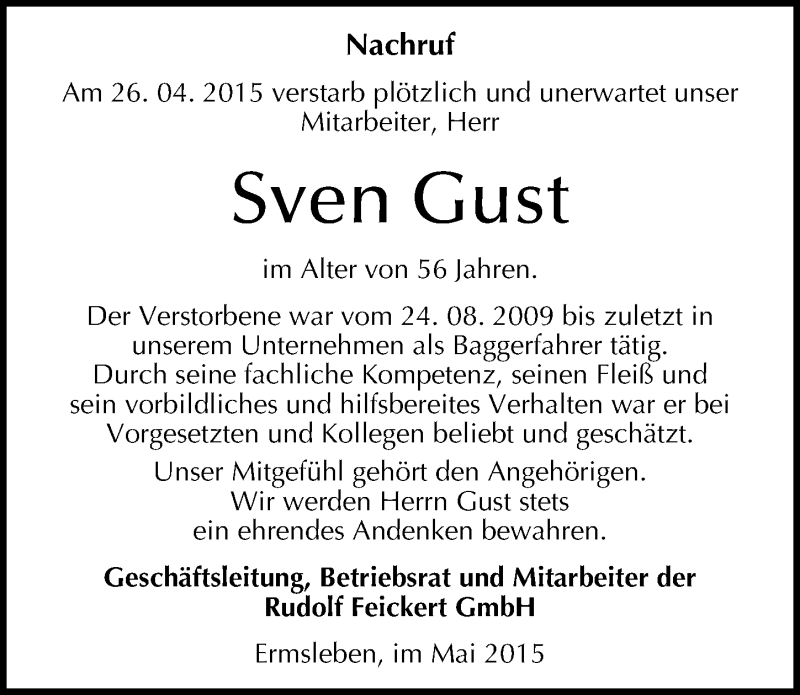 Nachruf

Am 26. 04. 2015 verstarb plötzlich und unerwartet unser Mitarbeiter, Herr

Sven Gust

im Alter von 56 Jahren.

Der Verstorbene war vom 24. 08. 2009 bis zuletzt in unserem Unternehmen als Baggerfahrer tätig. Durch seine fachliche Kompetenz, seinen Fleiß und sein vorbildliches und hilfsbereites Verhalten war er bei Vorgesetzten und Kollegen beliebt und geschätzt.

Unser Mitgefühl gehört den Angehörigen. Wir werden Herrn Gust stets ein ehrendes Andenken bewahren.

Geschäftsleitung, Betriebsrat und Mitarbeiter der Rudolf Feickert GmbH

Ermsleben, im Mai 2015